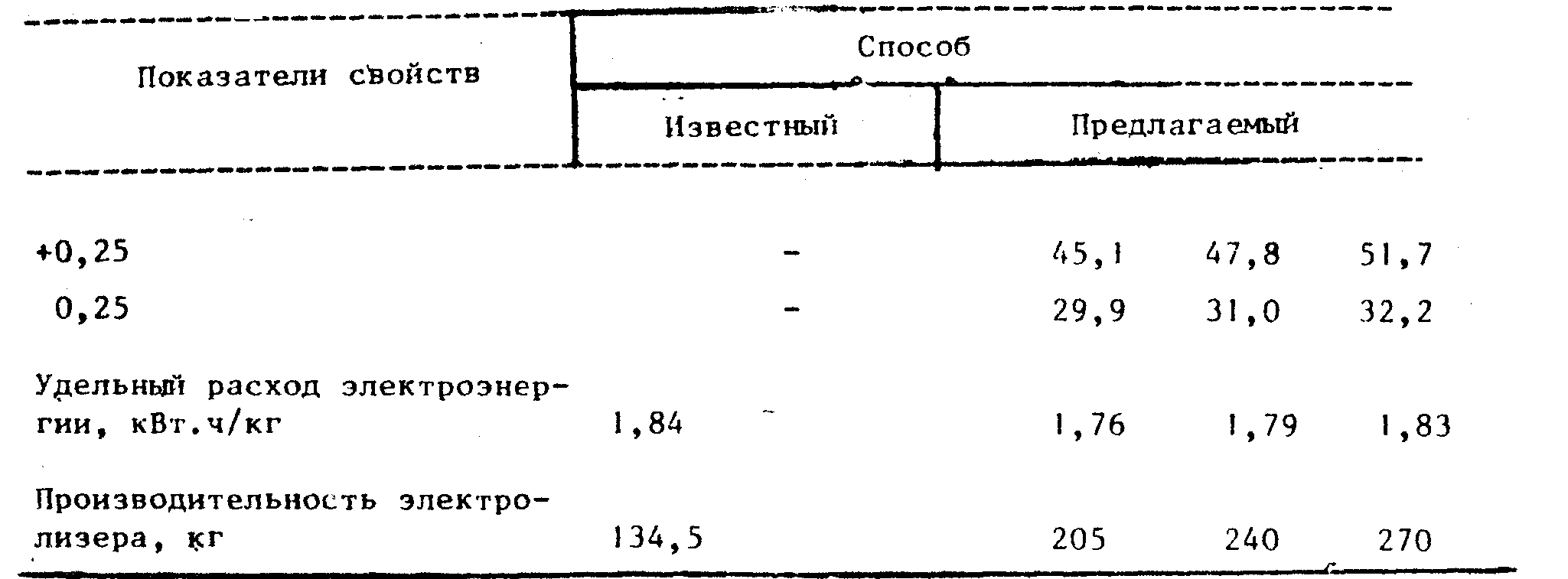 | Показатели свойств | Способ |  |  |  |
|---|---|---|---|---|
|  | Известный | Предлагаемый |  |  |
| +0,25 | - | 45,1 | 47,8 | 51,7 |
| 0,25 | - | 29,9 | 31,0 | 32,2 |
| Удельный расход электроэнергии, кВт.ч/кг | 1,84 | 1,76 | 1,79 | 1,83 |
| Производительность электролизера, кг | 134,5 | 205 | 240 | 270 |